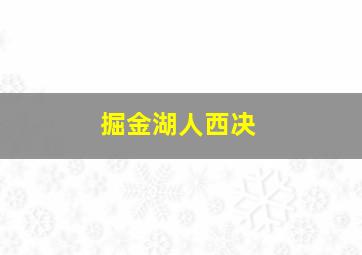 掘金湖人西决